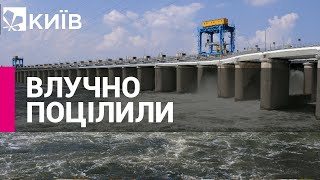 КИЇВ

ВЛУЧНО ПОЦІЛИЛИ